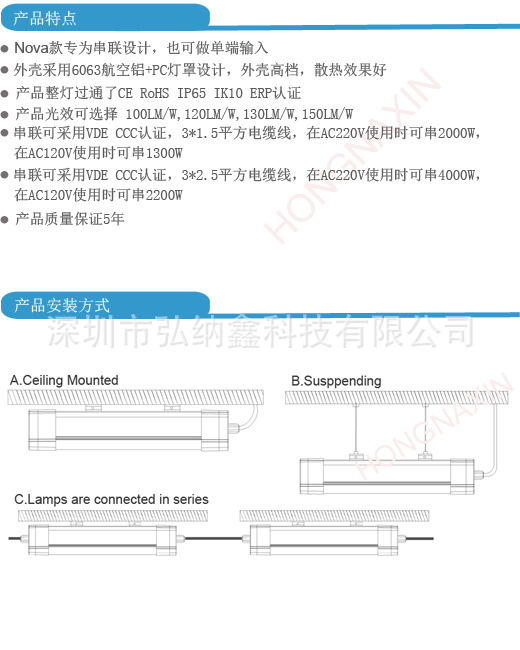 产品特点

● Nova款专为串联设计，也可做单端输入

● 外壳采用6063航空铝+PC灯罩设计，外壳高档，散热效果好

● 产品整灯过通了CE RoHS IP65 IK10 ERP认证

● 产品光效可选择 100LM/W,120LM/W,130LM/W,150LM/W

● 串联可采用VDE CCC认证，3*1.5平方电缆线，在AC220V使用时可串2000W，在AC120V使用时可串1300W

● 串联可采用VDE CCC认证，3*2.5平方电缆线，在AC220V使用时可串4000W，在AC120V使用时可串2200W

● 产品质量保证5年

HONGNAXIN

产品安装方式

深圳市弘纳鑫科技有限公司

A.Ceiling Mounted

B.Susppending

HONGNAXIN

C.Lamps are connected in series